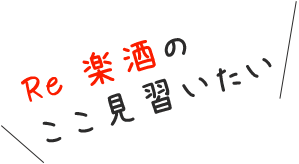 Re 楽酒の
ここ見習いたい